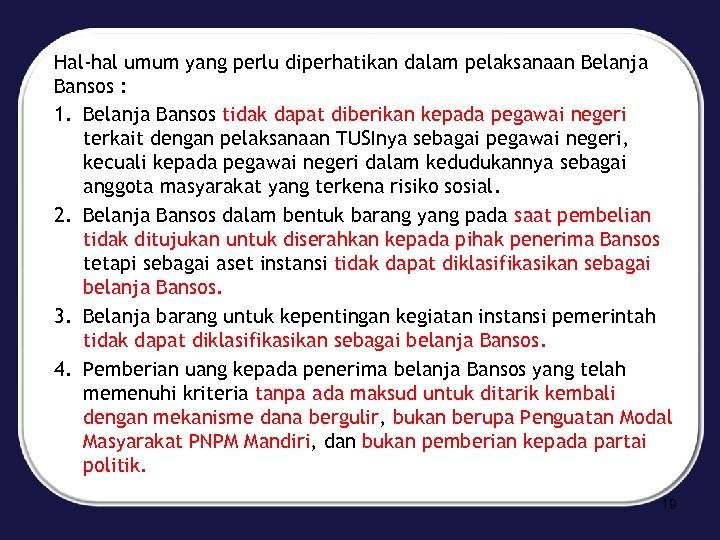 Hal-hal umum yang perlu diperhatikan dalam pelaksanaan Belanja Bansos :

1. Belanja Bansos tidak dapat diberikan kepada pegawai negeri terkait dengan pelaksanaan TUSInya sebagai pegawai negeri, kecuali kepada pegawai negeri dalam kedudukannya sebagai anggota masyarakat yang terkena risiko sosial.

2. Belanja Bansos dalam bentuk barang yang pada saat pembelian tidak ditujukan untuk diserahkan kepada pihak penerima Bansos tetapi sebagai aset instansi tidak dapat diklasifikasikan sebagai belanja Bansos.

3. Belanja barang untuk kepentingan kegiatan instansi pemerintah tidak dapat diklasifikasikan sebagai belanja Bansos.

4. Pemberian uang kepada penerima belanja Bansos yang telah memenuhi kriteria tanpa ada maksud untuk ditarik kembali dengan mekanisme dana bergulir, bukan berupa Penguatan Modal Masyarakat PNPM Mandiri, dan bukan pemberian kepada partai politik.

19